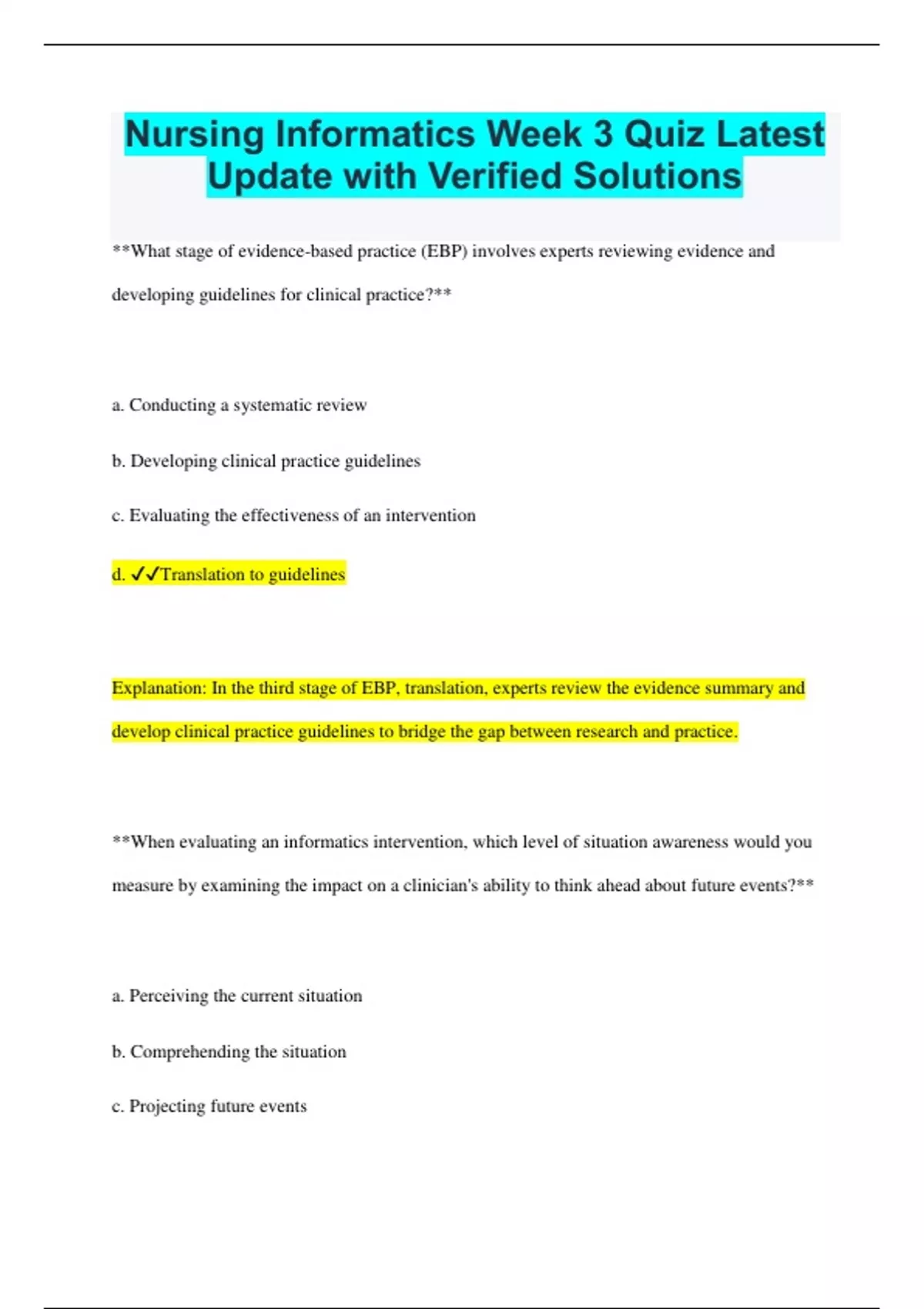 Nursing Informatics Week 3 Quiz Latest Update with Verified Solutions

**What stage of evidence-based practice (EBP) involves experts reviewing evidence and developing guidelines for clinical practice?**

a. Conducting a systematic review

b. Developing clinical practice guidelines

c. Evaluating the effectiveness of an intervention

d. ✓✓Translation to guidelines

Explanation: In the third stage of EBP, translation, experts review the evidence summary and develop clinical practice guidelines to bridge the gap between research and practice.

**When evaluating an informatics intervention, which level of situation awareness would you measure by examining the impact on a clinician's ability to think ahead about future events?**

a. Perceiving the current situation

b. Comprehending the situation

c. Projecting future events